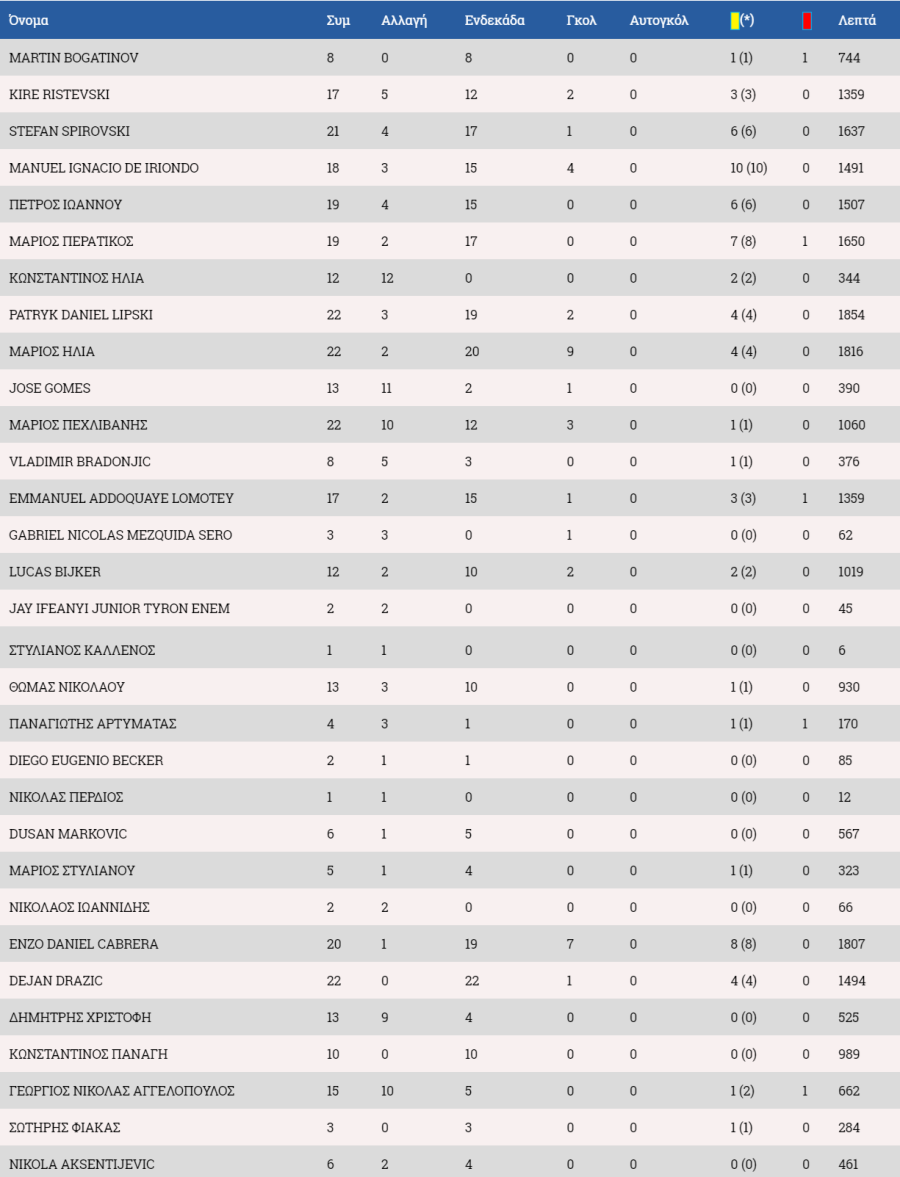 | Όνομα | Συμ | Αλλαγή | Ενδεκάδα | Γκολ | Αυτογκόλ | (*) | | Λεπτά |
|---|---|---|---|---|---|---|---|---|
| MARTIN BOGATINOV | 8 | 0 | 8 | 0 | 0 | 1 (1) | 1 | 744 |
| KIRE RISTEVSKI | 17 | 5 | 12 | 2 | 0 | 3 (3) | 0 | 1359 |
| STEFAN SPIROVSKI | 21 | 4 | 17 | 1 | 0 | 6 (6) | 0 | 1637 |
| MANUEL IGNACIO DE IRIONDO | 18 | 3 | 15 | 4 | 0 | 10 (10) | 0 | 1491 |
| ΠΕΤΡΟΣ ΙΩΑΝΝΟΥ | 19 | 4 | 15 | 0 | 0 | 6 (6) | 0 | 1507 |
| ΜΑΡΙΟΣ ΠΕΡΑΤΙΚΟΣ | 19 | 2 | 17 | 0 | 0 | 7 (8) | 1 | 1650 |
| ΚΩΝΣΤΑΝΤΙΝΟΣ ΗΛΙΑ | 12 | 12 | 0 | 0 | 0 | 2 (2) | 0 | 344 |
| PATRYK DANIEL LIPSKI | 22 | 3 | 19 | 2 | 0 | 4 (4) | 0 | 1854 |
| ΜΑΡΙΟΣ ΗΛΙΑ | 22 | 2 | 20 | 9 | 0 | 4 (4) | 0 | 1816 |
| JOSE GOMES | 13 | 11 | 2 | 1 | 0 | 0 (0) | 0 | 390 |
| ΜΑΡΙΟΣ ΠΕΧΛΙΒΑΝΗΣ | 22 | 10 | 12 | 3 | 0 | 1 (1) | 0 | 1060 |
| VLADIMIR BRADONJIC | 8 | 5 | 3 | 0 | 0 | 1 (1) | 0 | 376 |
| EMMANUEL ADDOQUAYE LOMOTEY | 17 | 2 | 15 | 1 | 0 | 3 (3) | 1 | 1359 |
| GABRIEL NICOLAS MEZQUIDA SERO | 3 | 3 | 0 | 1 | 0 | 0 (0) | 0 | 62 |
| LUCAS BIJKER | 12 | 2 | 10 | 2 | 0 | 2 (2) | 0 | 1019 |
| JAY IFEANYI JUNIOR TYRON ENEM | 2 | 2 | 0 | 0 | 0 | 0 (0) | 0 | 45 |
| ΣΤΥΛΙΑΝΟΣ ΚΑΛΛΕΝΟΣ | 1 | 1 | 0 | 0 | 0 | 0 (0) | 0 | 6 |
| ΘΩΜΑΣ ΝΙΚΟΛΑΟΥ | 13 | 3 | 10 | 0 | 0 | 1 (1) | 0 | 930 |
| ΠΑΝΑΓΙΩΤΗΣ ΑΡΤΥΜΑΤΑΣ | 4 | 3 | 1 | 0 | 0 | 1 (1) | 1 | 170 |
| DIEGO EUGENIO BECKER | 2 | 1 | 1 | 0 | 0 | 0 (0) | 0 | 85 |
| ΝΙΚΟΛΑΣ ΠΕΡΔΙΟΣ | 1 | 1 | 0 | 0 | 0 | 0 (0) | 0 | 12 |
| DUSAN MARKOVIC | 6 | 1 | 5 | 0 | 0 | 0 (0) | 0 | 567 |
| ΜΑΡΙΟΣ ΣΤΥΛΙΑΝΟΥ | 5 | 1 | 4 | 0 | 0 | 1 (1) | 0 | 323 |
| ΝΙΚΟΛΑΟΣ ΙΩΑΝΝΙΔΗΣ | 2 | 2 | 0 | 0 | 0 | 0 (0) | 0 | 66 |
| ENZO DANIEL CABRERA | 20 | 1 | 19 | 7 | 0 | 8 (8) | 0 | 1807 |
| DEJAN DRAZIC | 22 | 0 | 22 | 1 | 0 | 4 (4) | 0 | 1494 |
| ΔΗΜΗΤΡΗΣ ΧΡΙΣΤΟΦΗ | 13 | 9 | 4 | 0 | 0 | 0 (0) | 0 | 525 |
| ΚΩΝΣΤΑΝΤΙΝΟΣ ΠΑΝΑΓΗ | 10 | 0 | 10 | 0 | 0 | 0 (0) | 0 | 989 |
| ΓΕΩΡΓΙΟΣ ΝΙΚΟΛΑΣ ΑΓΓΕΛΟΠΟΥΛΟΣ | 15 | 10 | 5 | 0 | 0 | 1 (2) | 1 | 662 |
| ΣΩΤΗΡΗΣ ΦΙΑΚΑΣ | 3 | 0 | 3 | 0 | 0 | 1 (1) | 0 | 284 |
| NIKOLA AKSENTIJEVIC | 6 | 2 | 4 | 0 | 0 | 0 (0) | 0 | 461 |